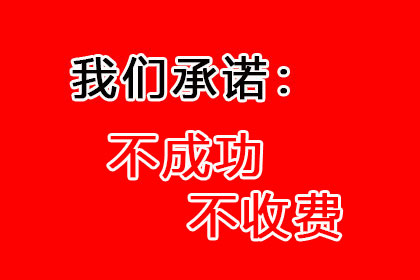 我们承诺：

不成功
不收费